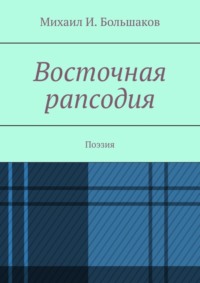 Михаил И. Большаков

Восточная рапсодия

Поэзия